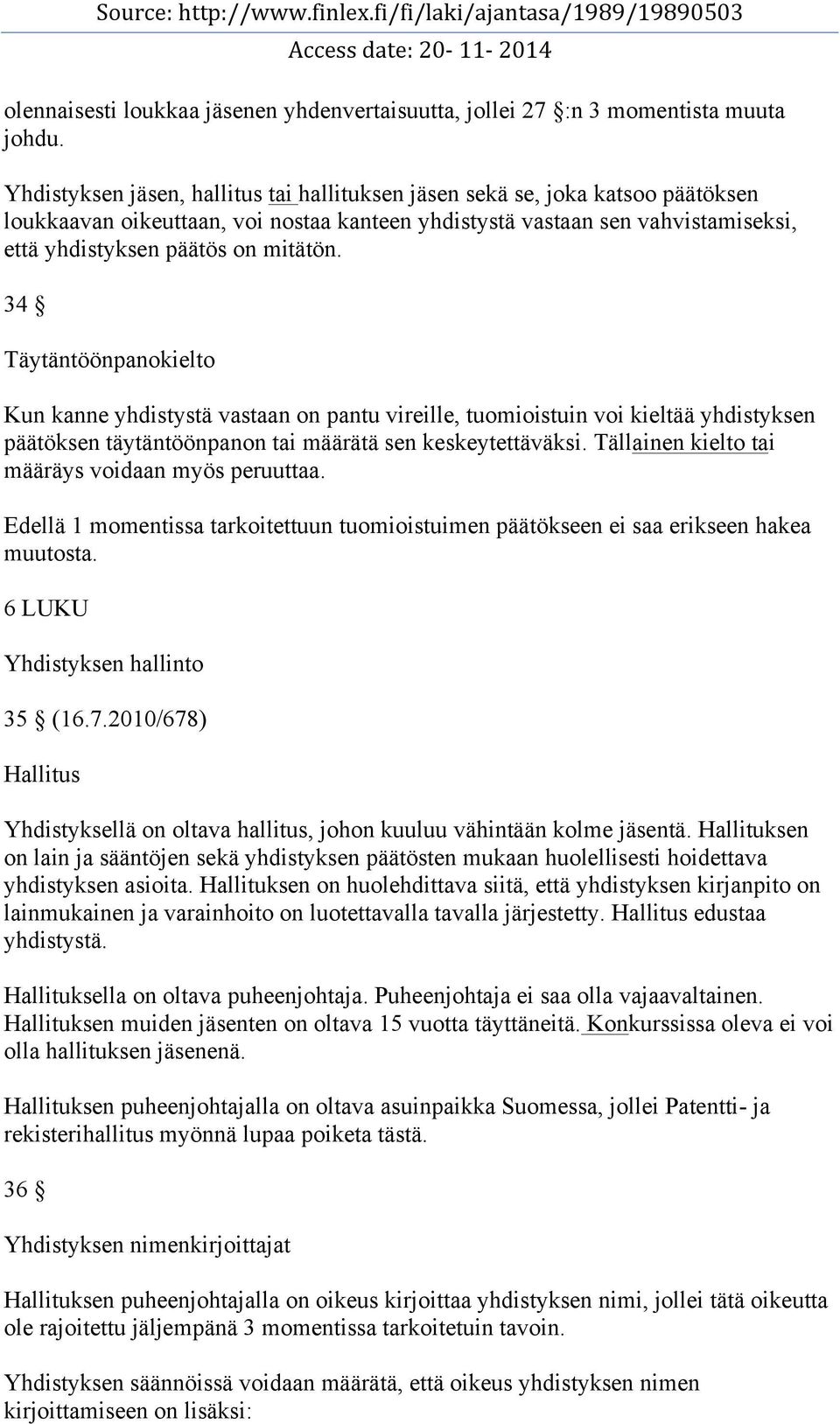 Source: http://www.finlex.fi/fi/laki/ajantasa/1989/19890503
Access date: 20- 11- 2014

olennaisesti loukkaa jäsenen yhdenvertaisuutta, jollei 27 §:n 3 momentista muuta johdu.

Yhdistyksen jäsen, hallitus tai hallituksen jäsen sekä se, joka katsoo päätöksen loukkaavan oikeuttaan, voi nostaa kanteen yhdistystä vastaan sen vahvistamiseksi, että yhdistyksen päätös on mitätön.

34 §

Täytäntöönpanokielto

Kun kanne yhdistystä vastaan on pantu vireille, tuomioistuin voi kieltää yhdistyksen päätöksen täytäntöönpanon tai määrätä sen keskeytettäväksi. Tällainen kielto tai määräys voidaan myös peruuttaa.

Edellä 1 momentissa tarkoitettuun tuomioistuimen päätökseen ei saa erikseen hakea muutosta.

6 LUKU

Yhdistyksen hallinto

35 § (16.7.2010/678)

Hallitus

Yhdistyksellä on oltava hallitus, johon kuuluu vähintään kolme jäsentä. Hallituksen on lain ja sääntöjen sekä yhdistyksen päätösten mukaan huolellisesti hoidettava yhdistyksen asioita. Hallituksen on huolehdittava siitä, että yhdistyksen kirjanpito on lainmukainen ja varainhoito on luotettavalla tavalla järjestetty. Hallitus edustaa yhdistystä.

Hallituksella on oltava puheenjohtaja. Puheenjohtaja ei saa olla vajaavaltainen. Hallituksen muiden jäsenten on oltava 15 vuotta täyttäneitä. Konkurssissa oleva ei voi olla hallituksen jäsenenä.

Hallituksen puheenjohtajalla on oltava asuinpaikka Suomessa, jollei Patentti- ja rekisterihallitus myönnä lupaa poiketa tästä.

36 §

Yhdistyksen nimenkirjoittajat

Hallituksen puheenjohtajalla on oikeus kirjoittaa yhdistyksen nimi, jollei tätä oikeutta ole rajoitettu jäljempänä 3 momentissa tarkoitetuin tavoin.

Yhdistyksen säännöissä voidaan määrätä, että oikeus yhdistyksen nimen kirjoittamiseen on lisäksi: